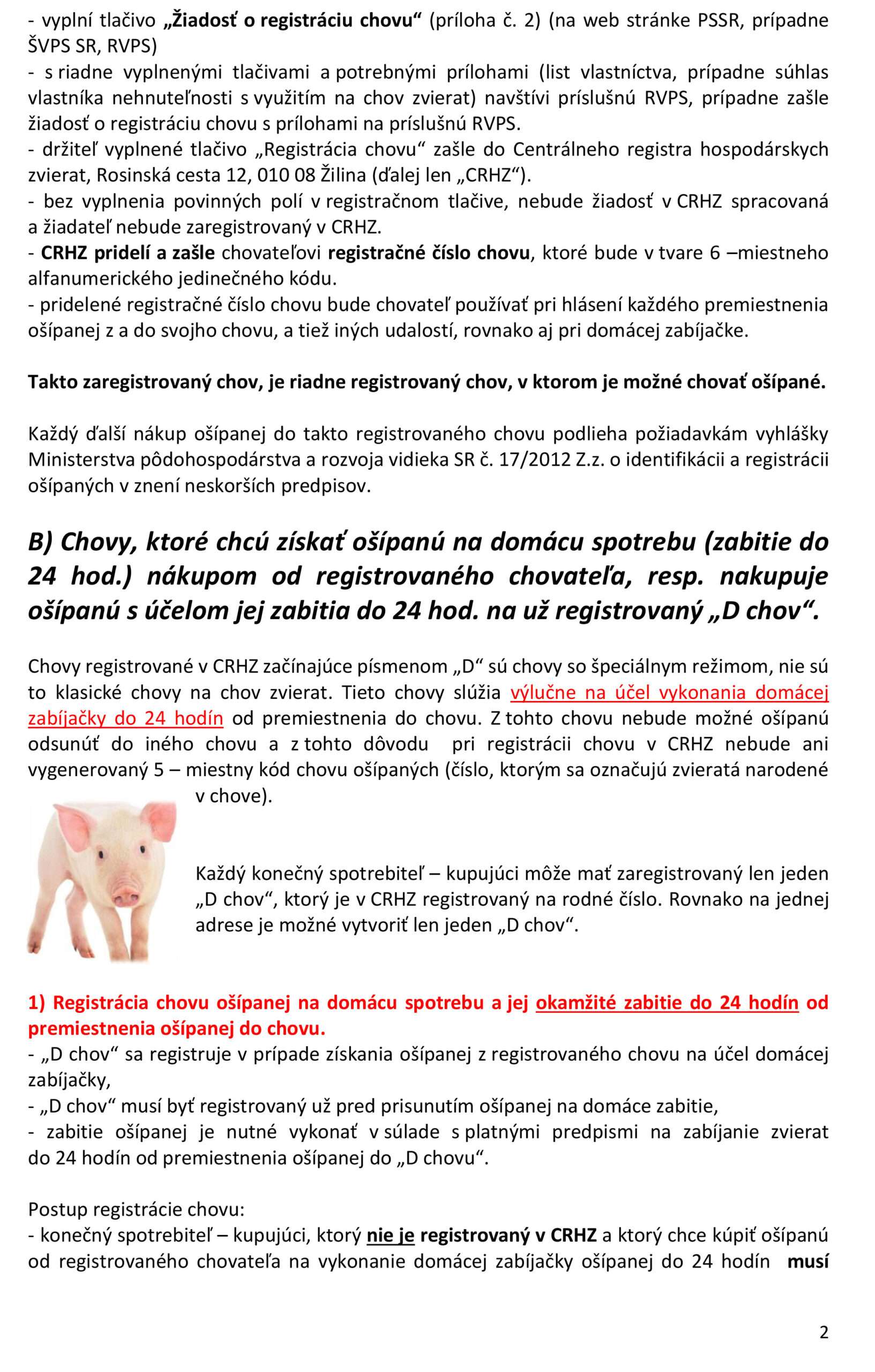 - vyplní tlačivo „Žiadosť o registráciu chovu“ (príloha č. 2) (na web stránke PSSR, prípadne ŠVPS SR, RVPS)
- s riadne vyplnenými tlačivami a potrebnými prílohami (list vlastníctva, prípadne súhlas vlastníka nehnuteľnosti s využitím na chov zvierat) navštívi príslušnú RVPS, prípadne zašle žiadosť o registráciu chovu s prílohami na príslušnú RVPS.
- držiteľ vyplnené tlačivo „Registrácia chovu“ zašle do Centrálneho registra hospodárskych zvierat, Rosinská cesta 12, 010 08 Žilina (ďalej len „CRHZ“).
- bez vyplnenia povinných polí v registračnom tlačive, nebude žiadosť v CRHZ spracovaná a žiadateľ nebude zaregistrovaný v CRHZ.
- CRHZ pridelí a zašle chovateľovi registračné číslo chovu, ktoré bude v tvare 6 –miestneho alfanumerického jedinečného kódu.
- pridelené registračné číslo chovu bude chovateľ používať pri hlásení každého premiestnenia ošípanej z a do svojho chovu, a tiež iných udalostí, rovnako aj pri domácej zabíjačke.

Takto zaregistrovaný chov, je riadne registrovaný chov, v ktorom je možné chovať ošípané.

Každý ďalší nákup ošípanej do takto registrovaného chovu podlieha požiadavkám vyhlášky Ministerstva pôdohospodárstva a rozvoja vidieka SR č. 17/2012 Z.z. o identifikácii a registrácii ošípaných v znení neskorších predpisov.

B) Chovy, ktoré chcú získať ošípanú na domácu spotrebu (zabitie do 24 hod.) nákupom od registrovaného chovateľa, resp. nakupuje ošípanú s účelom jej zabitia do 24 hod. na už registrovaný „D chov“.

Chovy registrované v CRHZ začínajúce písmenom „D“ sú chovy so špeciálnym režimom, nie sú to klasické chovy na chov zvierat. Tieto chovy slúžia výlučne na účel vykonania domácej zabíjačky do 24 hodín od premiestnenia do chovu. Z tohto chovu nebude možné ošípanú odsunúť do iného chovu a z tohto dôvodu pri registrácii chovu v CRHZ nebude ani vygenerovaný 5 – miestny kód chovu ošípaných (číslo, ktorým sa označujú zvieratá narodené v chove).

Každý konečný spotrebiteľ – kupujúci môže mať zaregistrovaný len jeden „D chov“, ktorý je v CRHZ registrovaný na rodné číslo. Rovnako na jednej adrese je možné vytvoriť len jeden „D chov“.

1) Registrácia chovu ošípanej na domácu spotrebu a jej okamžité zabitie do 24 hodín od premiestnenia ošípanej do chovu.
- „D chov“ sa registruje v prípade získania ošípanej z registrovaného chovu na účel domácej zabíjačky,
- „D chov“ musí byť registrovaný už pred prisunutím ošípanej na domáce zabitie,
- zabitie ošípanej je nutné vykonať v súlade s platnými predpismi na zabíjanie zvierat do 24 hodín od premiestnenia ošípanej do „D chovu“.

Postup registrácie chovu:
- konečný spotrebiteľ – kupujúci, ktorý nie je registrovaný v CRHZ a ktorý chce kúpiť ošípanú od registrovaného chovateľa na vykonanie domácej zabíjačky ošípanej do 24 hodín musí

2